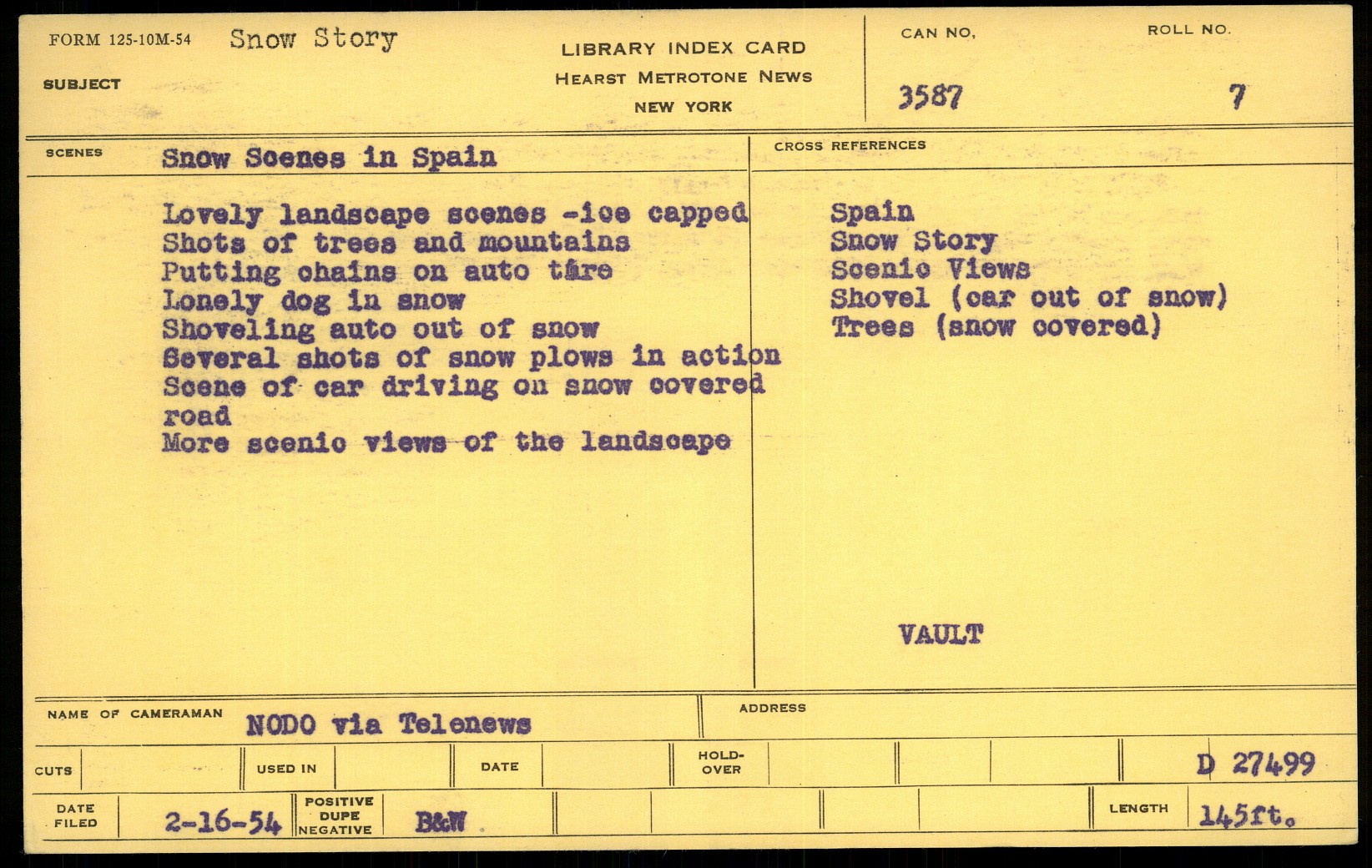 FORM 125-10M-54 Snow Story

SUBJECT

LIBRARY INDEX CARD
HEARST METROTONE NEWS
NEW YORK

CAN NO.
3587

ROLL NO.
7

SCENES Snow Scenes in Spain

Lovely landscape scenes -ice capped
Shots of trees and mountains
Putting chains on auto tire
Lonely dog in snow
Shoveling auto out of snow
Several shots of snow plows in action
Scene of car driving on snow covered road
More scenic views of the landscape

CROSS REFERENCES

Spain
Snow Story
Scenic Views
Shovel (car out of snow)
Trees (snow covered)

VAULT

NAME OF CAMERAMAN NODO via Telenews

ADDRESS

CUTS

USED IN

DATE

HOLD-OVER

D 27499

DATE FILED 2-16-54

POSITIVE DUPE NEGATIVE B&W

LENGTH 145ft.